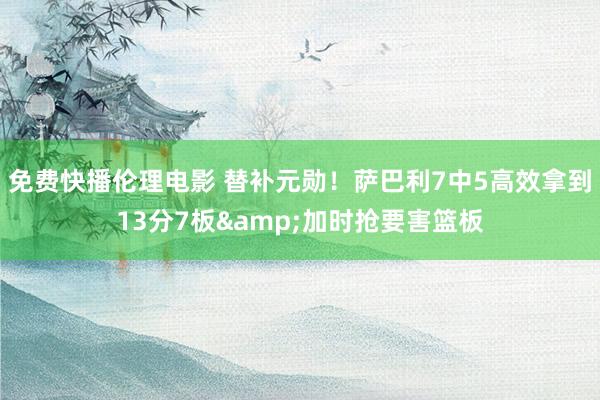 免费快播伦理电影 替补元勋！萨巴利7中5高效拿到13分7板&amp;加时抢要害篮板